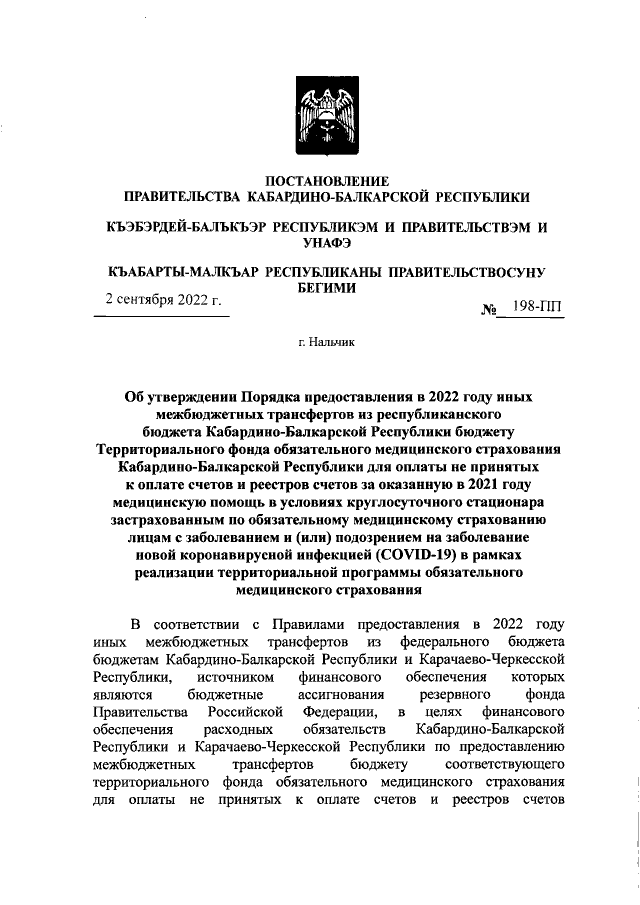 ПОСТАНОВЛЕНИЕ
ПРАВИТЕЛЬСТВА КАБАРДИНО-БАЛКАРСКОЙ РЕСПУБЛИКИ

КЪЭБЭРДЕЙ-БАЛЪКЪЭР РЕСПУБЛИКЭМ И ПРАВИТЕЛЬСТВЭМ И УНАФЭ

КЪАБАРТЫ-МАЛКЪАР РЕСПУБЛИКАНЫ ПРАВИТЕЛЬСТВОСУНУ БЕГИМИ

2 сентября 2022 г.

№ 198-ПП

г. Нальчик

Об утверждении Порядка предоставления в 2022 году иных межбюджетных трансфертов из республиканского бюджета Кабардино-Балкарской Республики бюджету Территориального фонда обязательного медицинского страхования Кабардино-Балкарской Республики для оплаты не принятых к оплате счетов и реестров счетов за оказанную в 2021 году медицинскую помощь в условиях круглосуточного стационара застрахованным по обязательному медицинскому страхованию лицам с заболеванием и (или) подозрением на заболевание новой коронавирусной инфекцией (COVID-19) в рамках реализации территориальной программы обязательного медицинского страхования

В соответствии с Правилами предоставления в 2022 году иных межбюджетных трансфертов из федерального бюджета бюджетам Кабардино-Балкарской Республики и Карачаево-Черкесской Республики, источником финансового обеспечения которых являются бюджетные ассигнования резервного фонда Правительства Российской Федерации, в целях финансового обеспечения расходных обязательств Кабардино-Балкарской Республики и Карачаево-Черкесской Республики по предоставлению межбюджетных трансфертов бюджету соответствующего территориального фонда обязательного медицинского страхования для оплаты не принятых к оплате счетов и реестров счетов